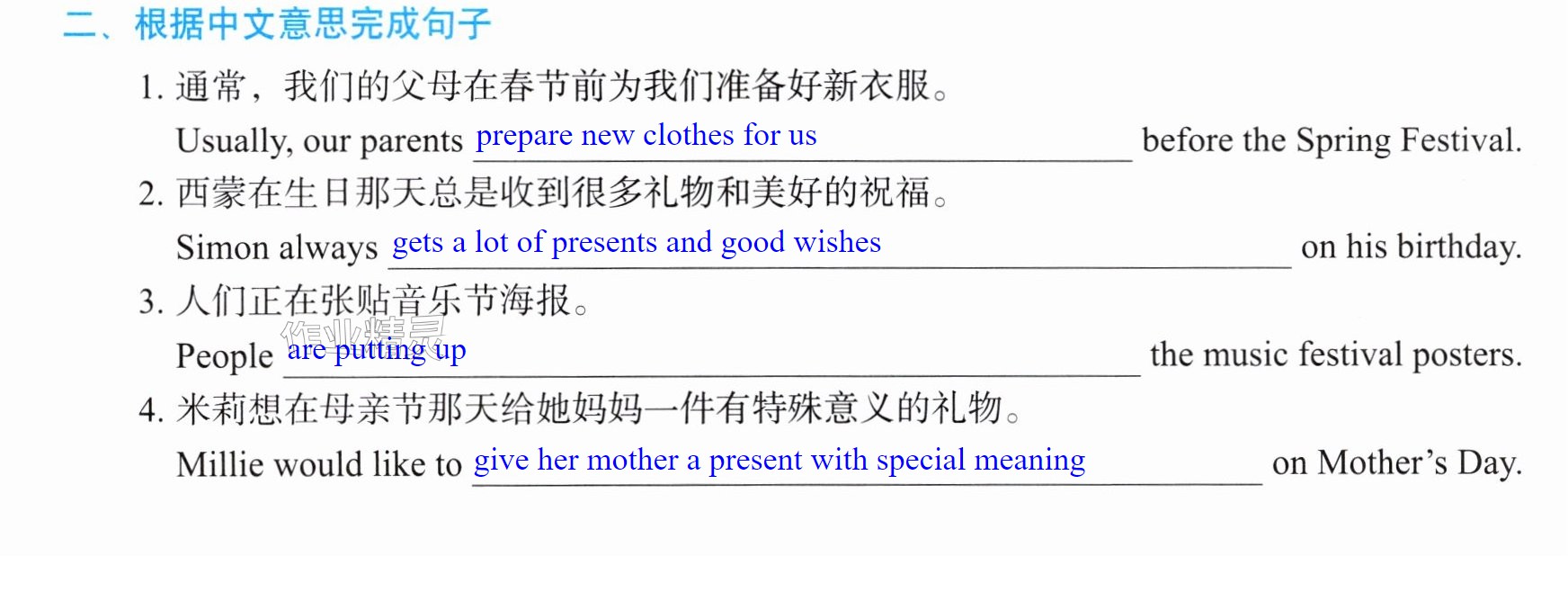 二、根据中文意思完成句子

1.通常，我们的父母在春节前为我们准备好新衣服。

Usually, our parents prepare new clothes for us before the Spring Festival.

2.西蒙在生日那天总是收到很多礼物和美好的祝福。

Simon always gets a lot of presents and good wishes on his birthday.

3.人们正在张贴音乐节海报。

People are putting up the music festival posters.

4.米莉想在母亲节那天给她妈妈一件有特殊意义的礼物。

Millie would like to give her mother a present with special meaning on Mother's Day.

作业精灵